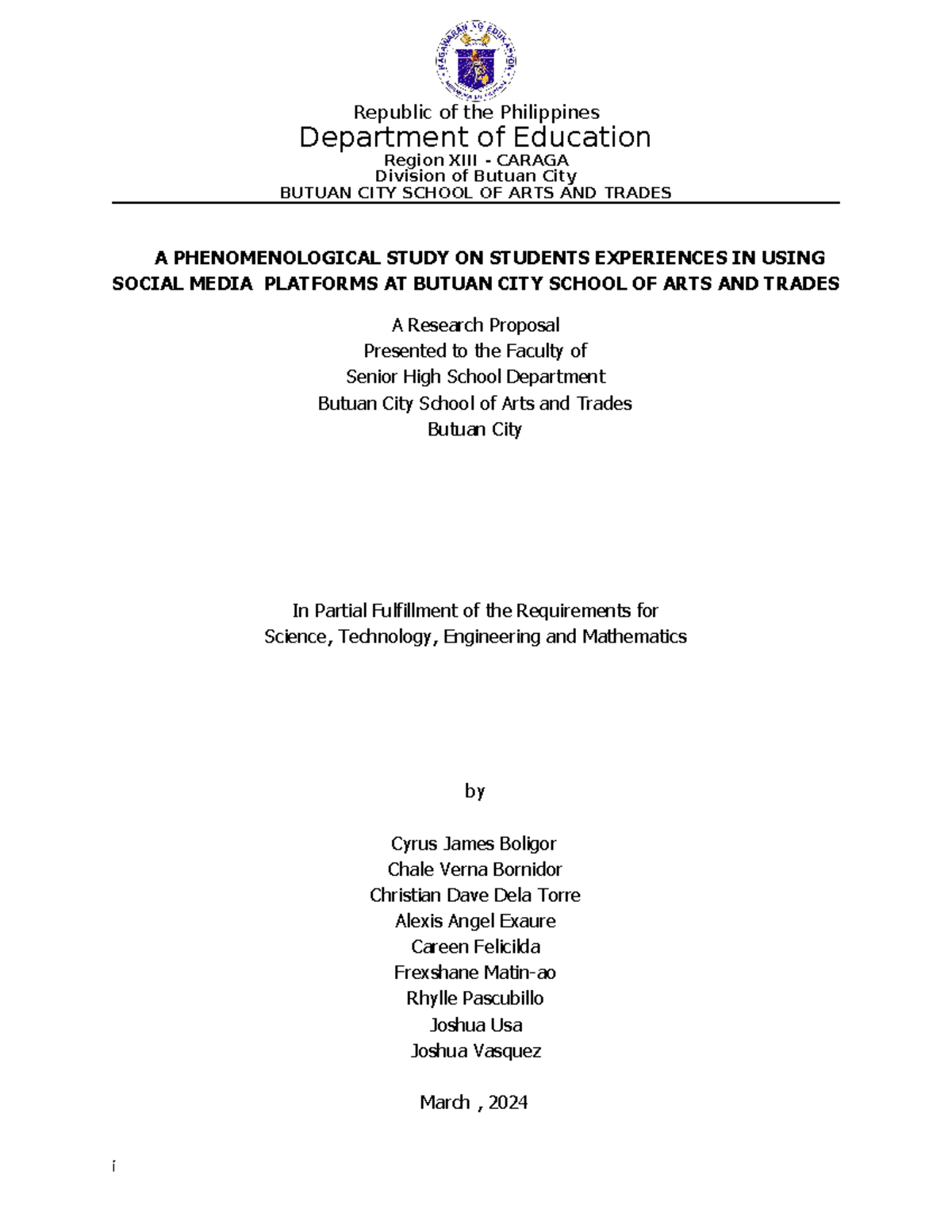 KAGAWARAN NG EDUKASYON

Republic of the Philippines
Department of Education
Region XIII - CARAGA
Division of Butuan City
BUTUAN CITY SCHOOL OF ARTS AND TRADES

A PHENOMENOLOGICAL STUDY ON STUDENTS EXPERIENCES IN USING SOCIAL MEDIA PLATFORMS AT BUTUAN CITY SCHOOL OF ARTS AND TRADES

A Research Proposal
Presented to the Faculty of
Senior High School Department
Butuan City School of Arts and Trades
Butuan City

In Partial Fulfillment of the Requirements for
Science, Technology, Engineering and Mathematics

by

Cyrus James Boligor
Chale Verna Bornidor
Christian Dave Dela Torre
Alexis Angel Exaure
Careen Felicilda
Frexshane Matin-ao
Rhylle Pascubillo
Joshua Usa
Joshua Vasquez

March , 2024

i